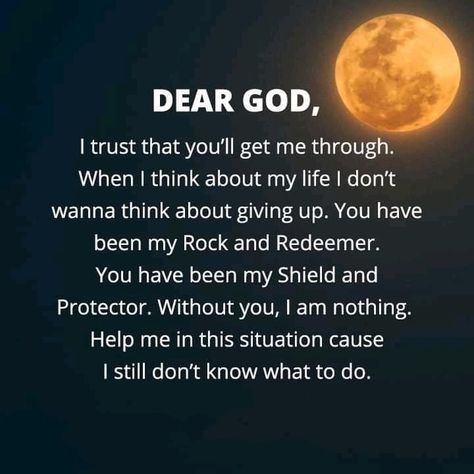 DEAR GOD,

I trust that you'll get me through. When I think about my life I don't wanna think about giving up. You have been my Rock and Redeemer. You have been my Shield and Protector. Without you, I am nothing. Help me in this situation cause I still don't know what to do.